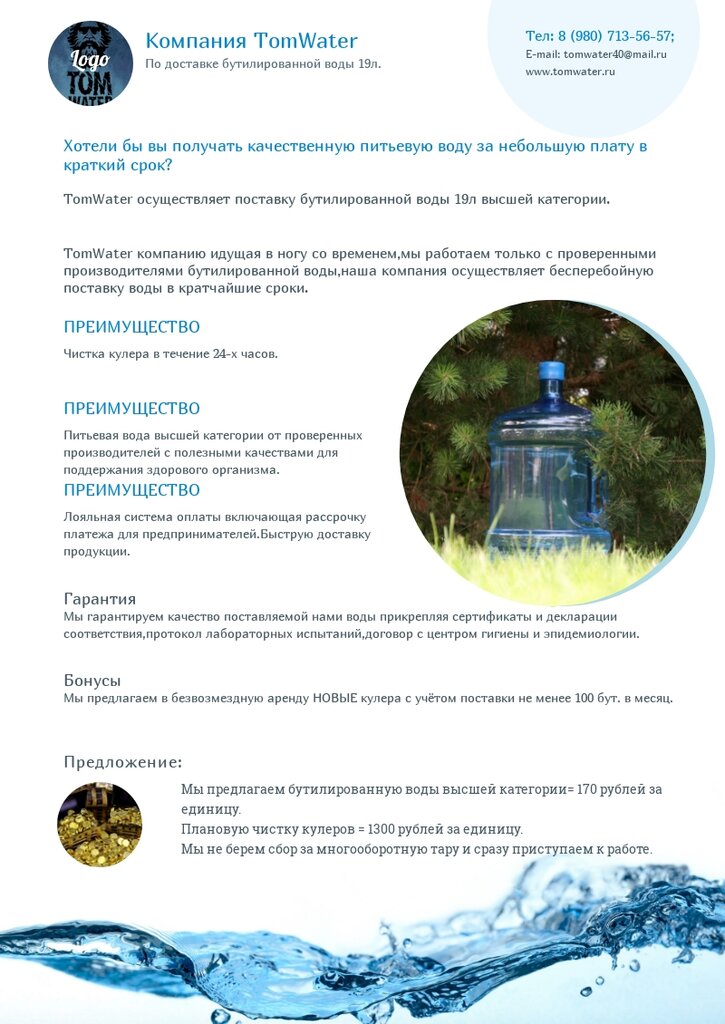 Logo
TOM
WATER

Компания TomWater
По доставке бутилированной воды 19л.

Тел: 8 (980) 713-56-57;
E-mail: tomwater40@mail.ru
www.tomwater.ru

Хотели бы вы получать качественную питьевую воду за небольшую плату в краткий срок?

TomWater осуществляет поставку бутилированной воды 19л высшей категории.

TomWater компанию идущая в ногу со временем,мы работаем только с проверенными производителями бутилированной воды,наша компания осуществляет бесперебойную поставку воды в кратчайшие сроки.

ПРЕИМУЩЕСТВО
Чистка кулера в течение 24-х часов.

ПРЕИМУЩЕСТВО
Питьевая вода высшей категории от проверенных производителей с полезными качествами для поддержания здорового организма.

ПРЕИМУЩЕСТВО
Лояльная система оплаты включающая рассрочку платежа для предпринимателей.Быструю доставку продукции.

Гарантия
Мы гарантируем качество поставляемой нами воды прикрепляя сертификаты и декларации соответствия,протокол лабораторных испытаний,договор с центром гигиены и эпидемиологии.

Бонусы
Мы предлагаем в безвозмездную аренду НОВЫЕ кулера с учётом поставки не менее 100 бут. в месяц.

Предложение:
Мы предлагаем бутилированную воды высшей категории= 170 рублей за единицу.
Плановую чистку кулеров = 1300 рублей за единицу.
Мы не берем сбор за многооборотную тару и сразу приступаем к работе.